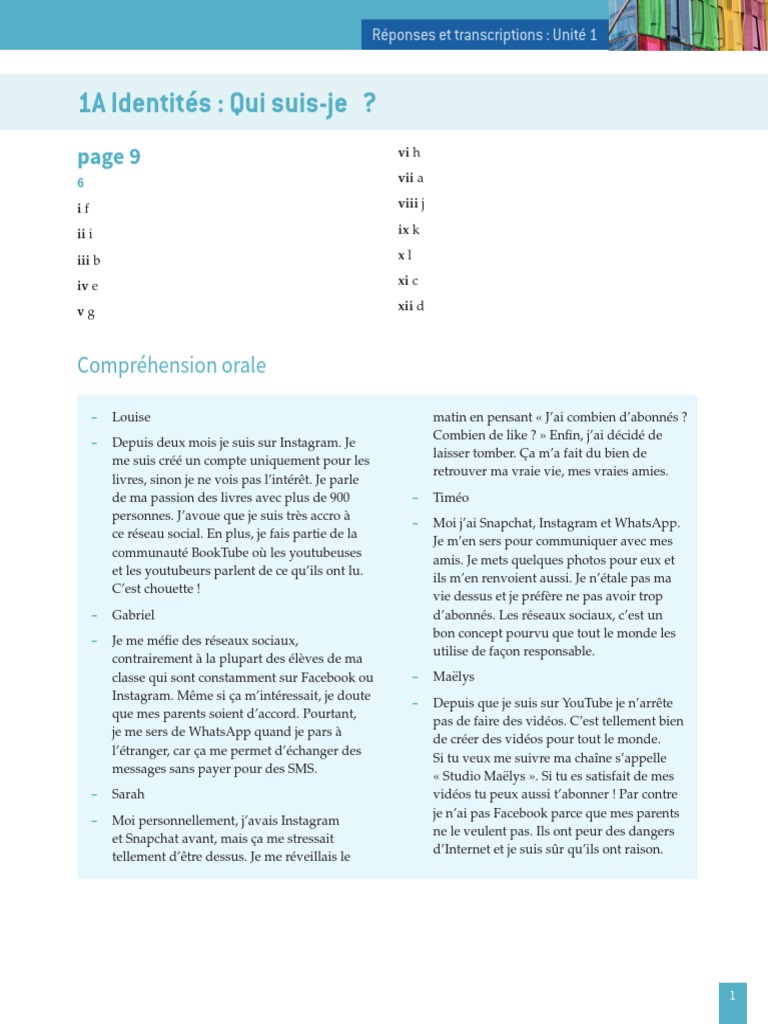 Réponses et transcriptions : Unité 1

1A Identités : Qui suis-je ?

page 9

6

i f

ii i

iii b

iv e

v g

vi h

vii a

viii j

ix k

x l

xi c

xii d

Compréhension orale

– Louise

– Depuis deux mois je suis sur Instagram. Je me suis créé un compte uniquement pour les livres, sinon je ne vois pas l'intérêt. Je parle de ma passion des livres avec plus de 900 personnes. J'avoue que je suis très accro à ce réseau social. En plus, je fais partie de la communauté BookTube où les youtubeuses et les youtubeurs parlent de ce qu'ils ont lu. C'est chouette !

– Gabriel

– Je me méfie des réseaux sociaux, contrairement à la plupart des élèves de ma classe qui sont constamment sur Facebook ou Instagram. Même si ça m'intéressait, je doute que mes parents soient d'accord. Pourtant, je me sers de WhatsApp quand je pars à l'étranger, car ça me permet d'échanger des messages sans payer pour des SMS.

– Sarah

– Moi personnellement, j'avais Instagram et Snapchat avant, mais ça me stressait tellement d'être dessus. Je me réveillais le matin en pensant « J'ai combien d'abonnés ? Combien de like ? » Enfin, j'ai décidé de laisser tomber. Ça m'a fait du bien de retrouver ma vraie vie, mes vraies amies.

– Timéo

– Moi j'ai Snapchat, Instagram et WhatsApp. Je m'en sers pour communiquer avec mes amis. Je mets quelques photos pour eux et ils m'en renvoient aussi. Je n'étale pas ma vie dessus et je préfère ne pas avoir trop d'abonnés. Les réseaux sociaux, c'est un bon concept pourvu que tout le monde les utilise de façon responsable.

– Maëlys

– Depuis que je suis sur YouTube je n'arrête pas de faire des vidéos. C'est tellement bien de créer des vidéos pour tout le monde. Si tu veux me suivre ma chaîne s'appelle « Studio Maëlys ». Si tu es satisfait de mes vidéos tu peux aussi t'abonner ! Par contre je n'ai pas Facebook parce que mes parents ne le veulent pas. Ils ont peur des dangers d'Internet et je suis sûr qu'ils ont raison.

1